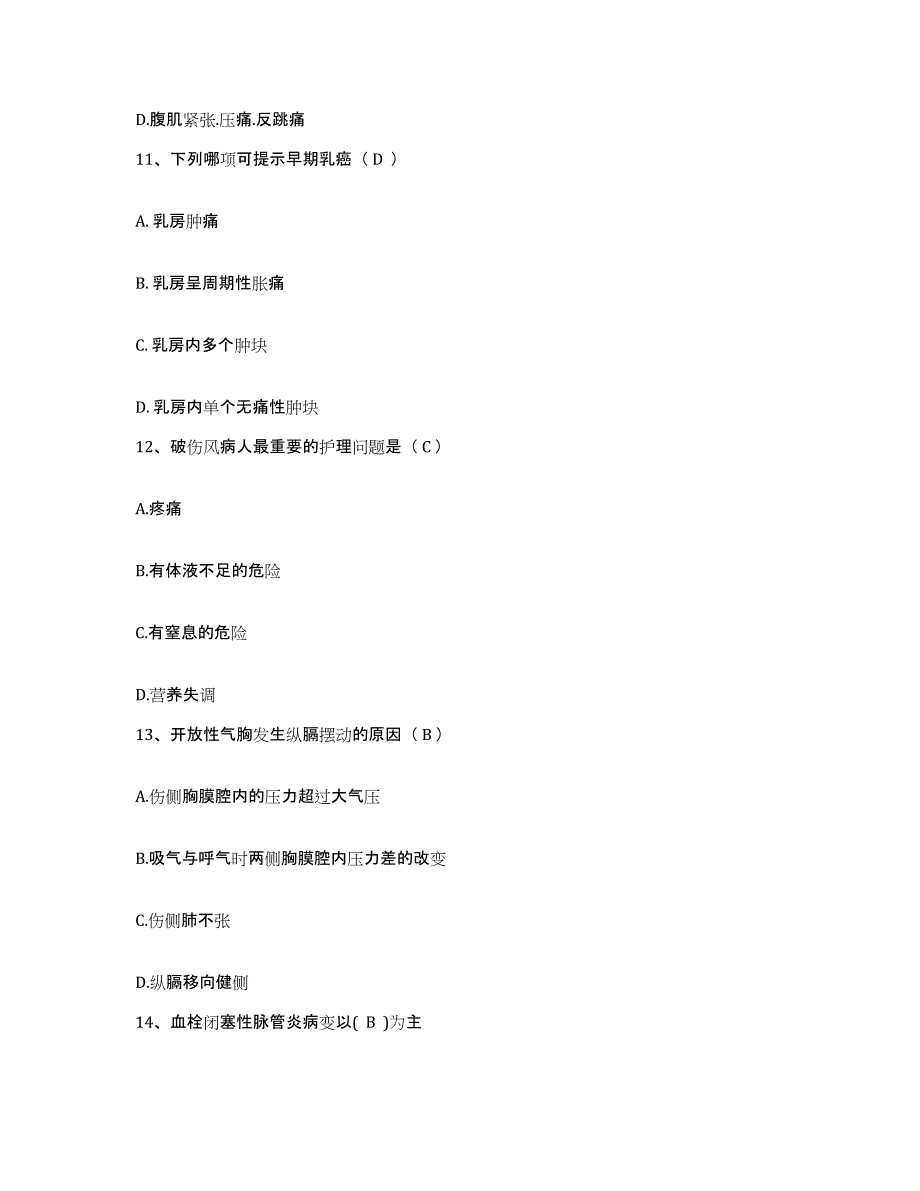 D.腹肌紧张.压痛.反跳痛

11、下列哪项可提示早期乳癌（ D ）

A. 乳房肿痛

B. 乳房呈周期性胀痛

C. 乳房内多个肿块

D. 乳房内单个无痛性肿块

12、破伤风病人最重要的护理问题是（ C ）

A.疼痛

B.有体液不足的危险

C.有窒息的危险

D.营养失调

13、开放性气胸发生纵膈摆动的原因（ B ）

A.伤侧胸膜腔内的压力超过大气压

B.吸气与呼气时两侧胸膜腔内压力差的改变

C.伤侧肺不张

D.纵膈移向健侧

14、血栓闭塞性脉管炎病变以( B )为主